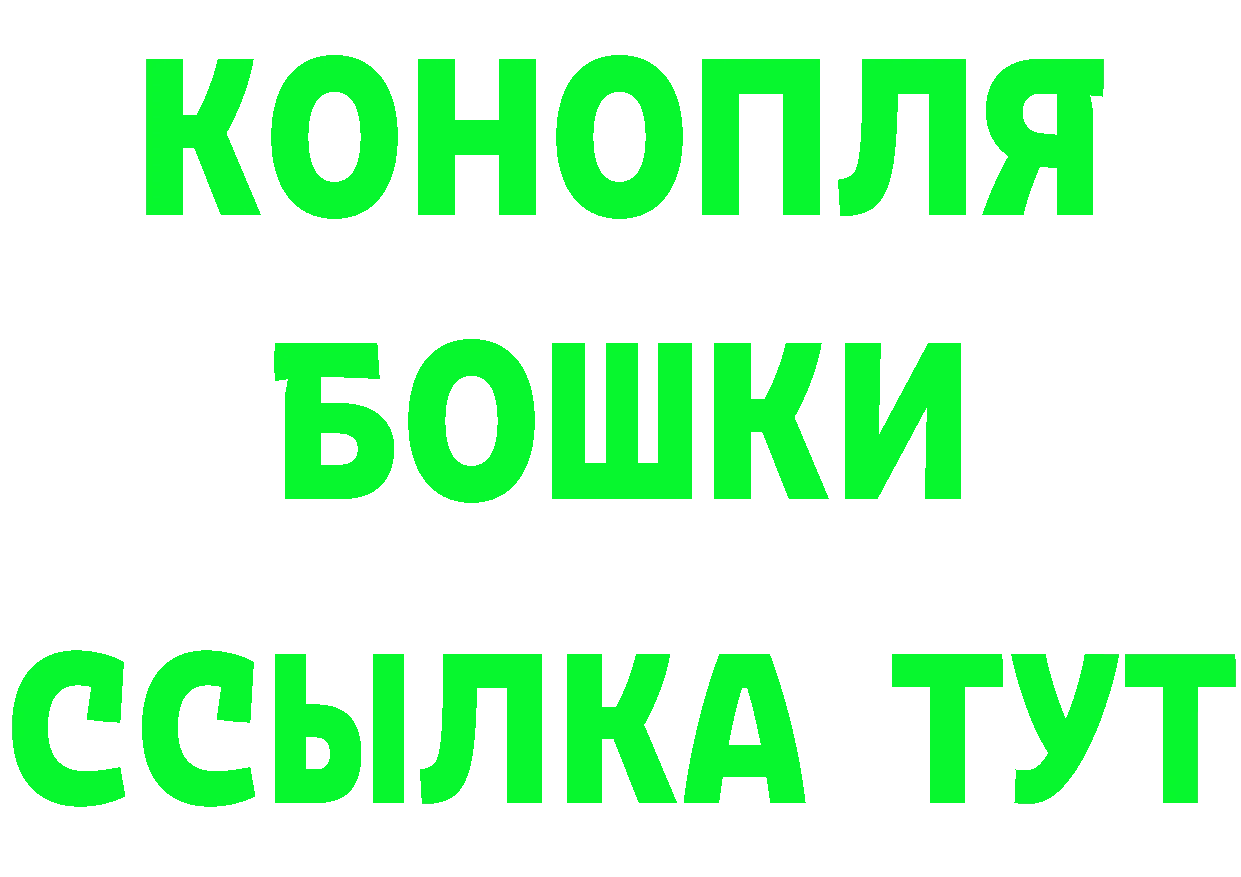 КОНОПЛЯ
БОШКИ
ССЫЛКА ТУТ